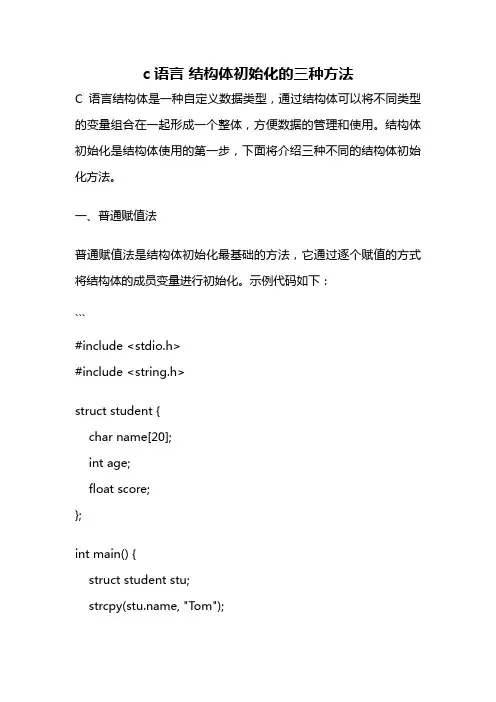 c 语言 结构体初始化的三种方法

C 语言结构体是一种自定义数据类型，通过结构体可以将不同类型的变量组合在一起形成一个整体，方便数据的管理和使用。结构体初始化是结构体使用的第一步，下面将介绍三种不同的结构体初始化方法。

一、普通赋值法

普通赋值法是结构体初始化最基础的方法，它通过逐个赋值的方式将结构体的成员变量进行初始化。示例代码如下：

```

#include <stdio.h>
#include <string.h>

struct student {
    char name[20];
    int age;
    float score;
};

int main() {
    struct student stu;
    strcpy(stu.name, "Tom");